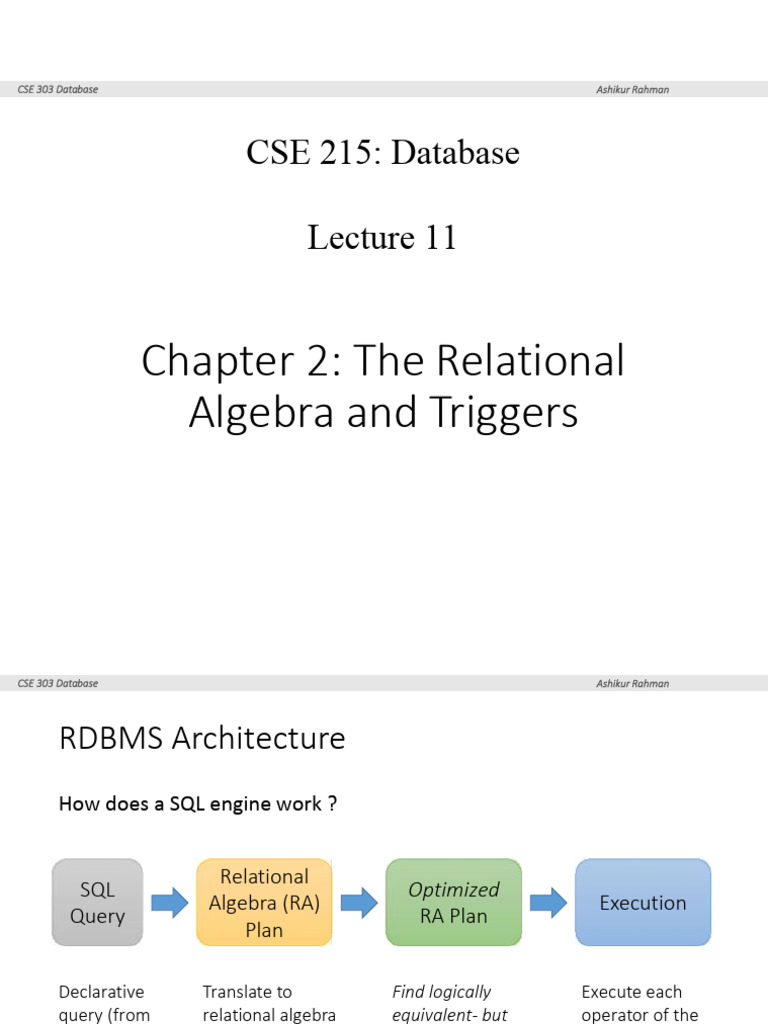 CSE 303 Database

Ashikur Rahman

CSE 215: Database

Lecture 11

Chapter 2: The Relational Algebra and Triggers

CSE 303 Database

Ashikur Rahman

RDBMS Architecture

How does a SQL engine work ?

SQL Query

Relational Algebra (RA) Plan

Optimized RA Plan

Execution

Declarative query (from

Translate to relational algebra

Find logically equivalent- but

Execute each operator of the